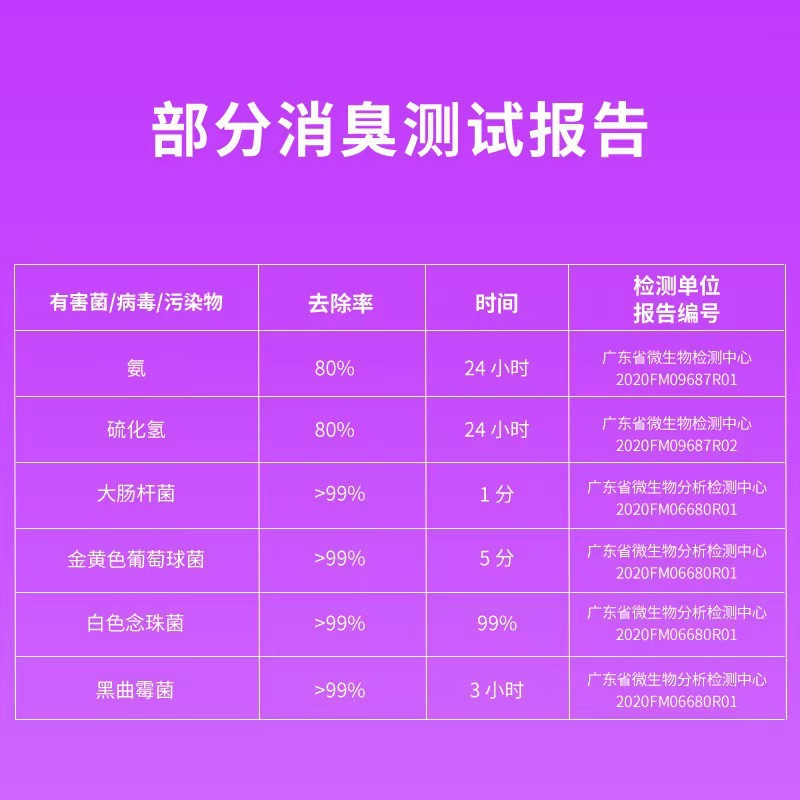 部分消臭测试报告

| 有害菌/病毒/污染物 | 去除率 | 时间 | 检测单位 报告编号 |
|---|---|---|---|
| 氨 | 80% | 24小时 | 广东省微生物检测中心 2020FM09687R01 |
| 硫化氢 | 80% | 24小时 | 广东省微生物检测中心 2020FM09687R02 |
| 大肠杆菌 | >99% | 1分 | 广东省微生物分析检测中心 2020FM06680R01 |
| 金黄色葡萄球菌 | >99% | 5分 | 广东省微生物分析检测中心 2020FM06680R01 |
| 白色念珠菌 | >99% | 99% | 广东省微生物分析检测中心 2020FM06680R01 |
| 黑曲霉菌 | >99% | 3小时 | 广东省微生物分析检测中心 2020FM06680R01 |